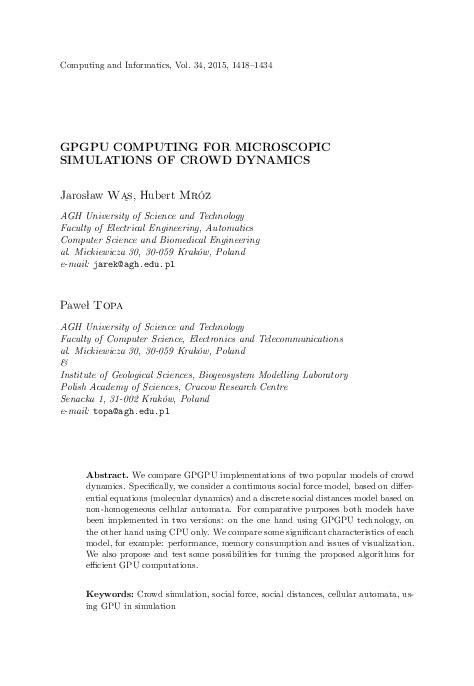 Computing and Informatics, Vol. 34, 2015, 1418–1434

GPGPU COMPUTING FOR MICROSCOPIC SIMULATIONS OF CROWD DYNAMICS

Jarosław Wąs, Hubert Mróz

AGH University of Science and Technology
Faculty of Electrical Engineering, Automatics
Computer Science and Biomedical Engineering
al. Mickiewicza 30, 30-059 Kraków, Poland
e-mail: jarek@agh.edu.pl

Paweł Topa

AGH University of Science and Technology
Faculty of Computer Science, Electronics and Telecommunications
al. Mickiewicza 30, 30-059 Kraków, Poland
&
Institute of Geological Sciences, Biogeosystem Modelling Laboratory
Polish Academy of Sciences, Cracow Research Centre
Senacka 1, 31-002 Kraków, Poland
e-mail: topa@agh.edu.pl

Abstract. We compare GPGPU implementations of two popular models of crowd dynamics. Specifically, we consider a continuous social force model, based on differential equations (molecular dynamics) and a discrete social distances model based on non-homogeneous cellular automata. For comparative purposes both models have been implemented in two versions: on the one hand using GPGPU technology, on the other hand using CPU only. We compare some significant characteristics of each model, for example: performance, memory consumption and issues of visualization. We also propose and test some possibilities for tuning the proposed algorithms for efficient GPU computations.

Keywords: Crowd simulation, social force, social distances, cellular automata, using GPU in simulation